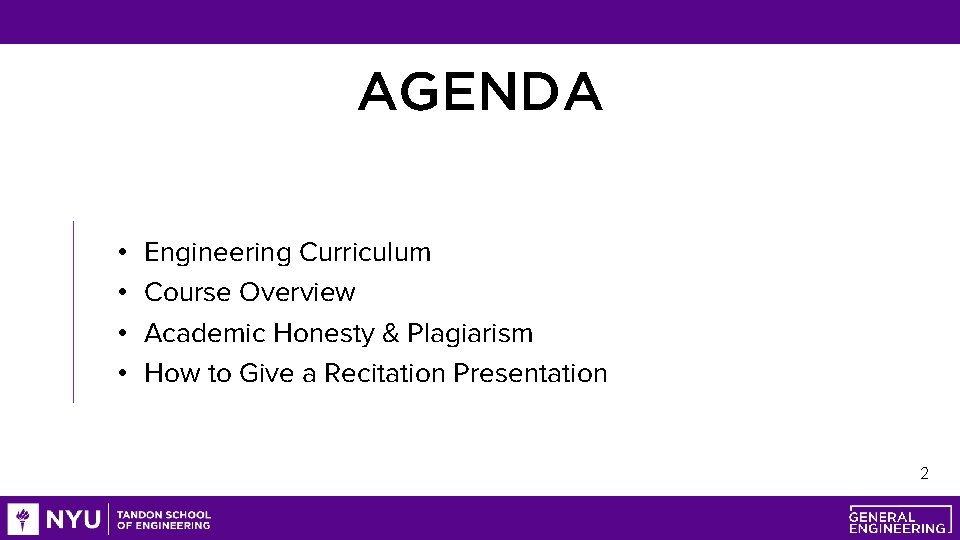 AGENDA

• Engineering Curriculum
• Course Overview
• Academic Honesty & Plagiarism
• How to Give a Recitation Presentation

2

NYU TANDON SCHOOL OF ENGINEERING

GENERAL ENGINEERING